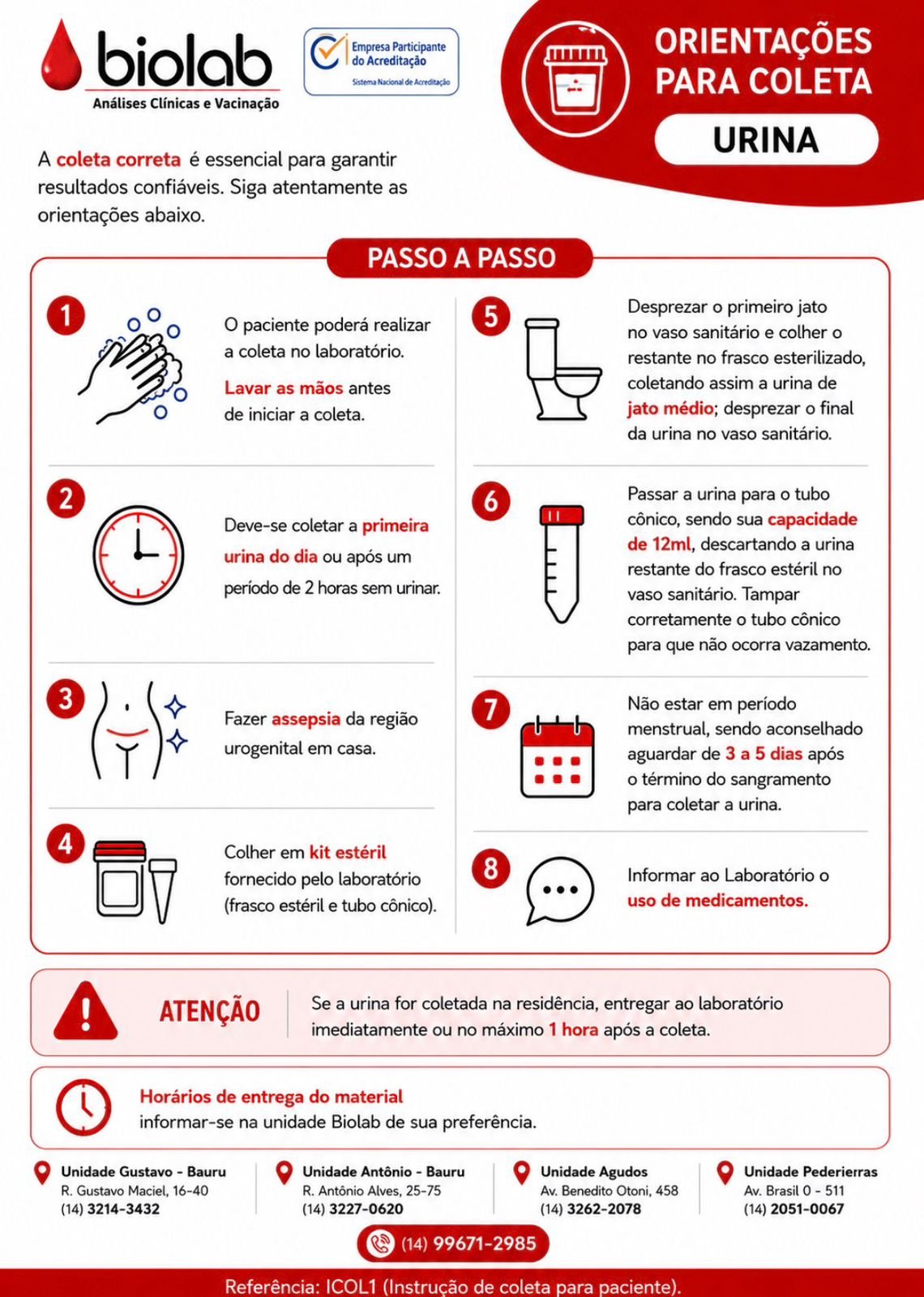 biolab
Análises Clínicas e Vacinação

Empresa Participante do Acreditação
Sistema Nacional de Acreditação

ORIENTAÇÕES PARA COLETA
URINA

A coleta correta é essencial para garantir resultados confiáveis. Siga atentamente as orientações abaixo.

PASSO A PASSO

1
O paciente poderá realizar a coleta no laboratório.
Lavar as mãos antes de iniciar a coleta.

2
Deve-se coletar a primeira urina do dia ou após um período de 2 horas sem urinar.

3
Fazer assepsia da região urogenital em casa.

4
Colher em kit estéril fornecido pelo laboratório (frasco estéril e tubo cônico).

5
Desprezar o primeiro jato no vaso sanitário e colher o restante no frasco esterilizado, coletando assim a urina de jato médio; desprezar o final da urina no vaso sanitário.

6
Passar a urina para o tubo cônico, sendo sua capacidade de 12ml, descartando a urina restante do frasco estéril no vaso sanitário. Tampar corretamente o tubo cônico para que não ocorra vazamento.

7
Não estar em período menstrual, sendo aconselhado aguardar de 3 a 5 dias após o término do sangramento para coletar a urina.

8
Informar ao Laboratório o uso de medicamentos.

ATENÇÃO
Se a urina for coletada na residência, entregar ao laboratório imediatamente ou no máximo 1 hora após a coleta.

Horários de entrega do material
informar-se na unidade Biolab de sua preferência.

Unidade Gustavo - Bauru
R. Gustavo Maciel, 16-40
(14) 3214-3432

Unidade Antônio - Bauru
R. Antônio Alves, 25-75
(14) 3227-0620

Unidade Agudos
Av. Benedito Otoni, 458
(14) 3262-2078

Unidade Pederierras
Av. Brasil 0 - 511
(14) 2051-0067

(14) 99671-2985

Referência: ICOL1 (Instrução de coleta para paciente).